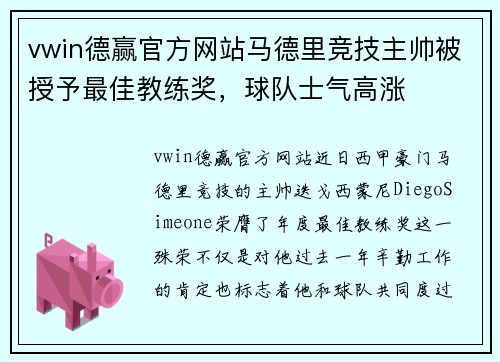 vwin德赢官方网站马德里竞技主帅被授予最佳教练奖，球队士气高涨

vwin德赢官方网站近日西甲豪门马德里竞技的主帅迭戈西蒙尼DiegoSimeone荣膺了年度最佳教练奖这一殊荣不仅是对他过去一年辛勤工作的肯定也标志着他和球队共同度过